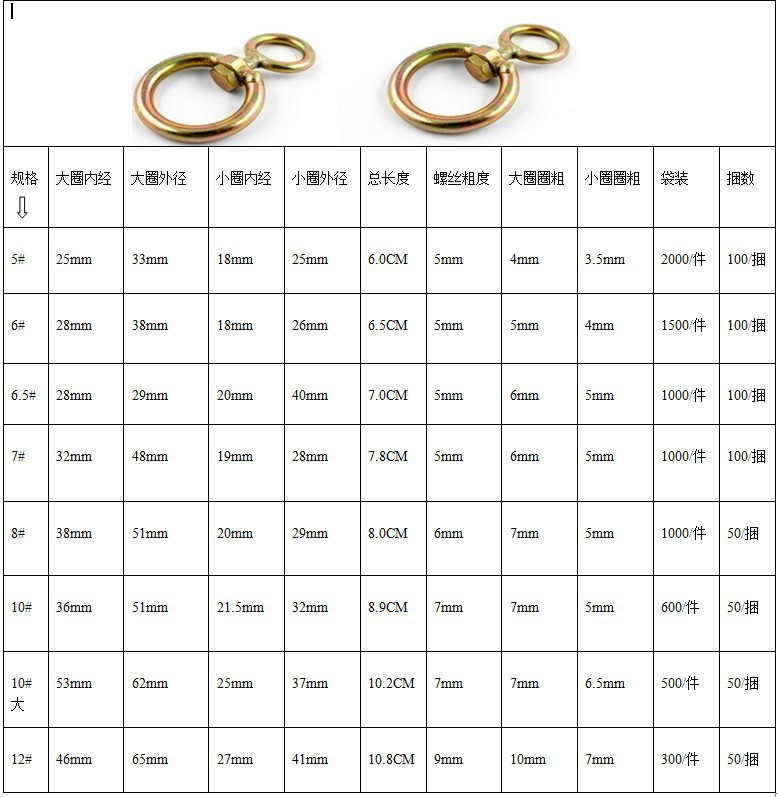 | 规格 ⇩ | 大圈内经 | 大圈外径 | 小圈内经 | 小圈外径 | 总长度 | 螺丝粗度 | 大圈圈粗 | 小圈圈粗 | 袋装 | 捆数 |
|---|---|---|---|---|---|---|---|---|---|---|
| 5# | 25mm | 33mm | 18mm | 25mm | 6.0CM | 5mm | 4mm | 3.5mm | 2000/件 | 100/捆 |
| 6# | 28mm | 38mm | 18mm | 26mm | 6.5CM | 5mm | 5mm | 4mm | 1500/件 | 100/捆 |
| 6.5# | 28mm | 29mm | 20mm | 40mm | 7.0CM | 5mm | 6mm | 5mm | 1000/件 | 100/捆 |
| 7# | 32mm | 48mm | 19mm | 28mm | 7.8CM | 5mm | 6mm | 5mm | 1000/件 | 100/捆 |
| 8# | 38mm | 51mm | 20mm | 29mm | 8.0CM | 6mm | 7mm | 5mm | 1000/件 | 50/捆 |
| 10# | 36mm | 51mm | 21.5mm | 32mm | 8.9CM | 7mm | 7mm | 5mm | 600/件 | 50/捆 |
| 10#大 | 53mm | 62mm | 25mm | 37mm | 10.2CM | 7mm | 7mm | 6.5mm | 500/件 | 50/捆 |
| 12# | 46mm | 65mm | 27mm | 41mm | 10.8CM | 9mm | 10mm | 7mm | 300/件 | 50/捆 |